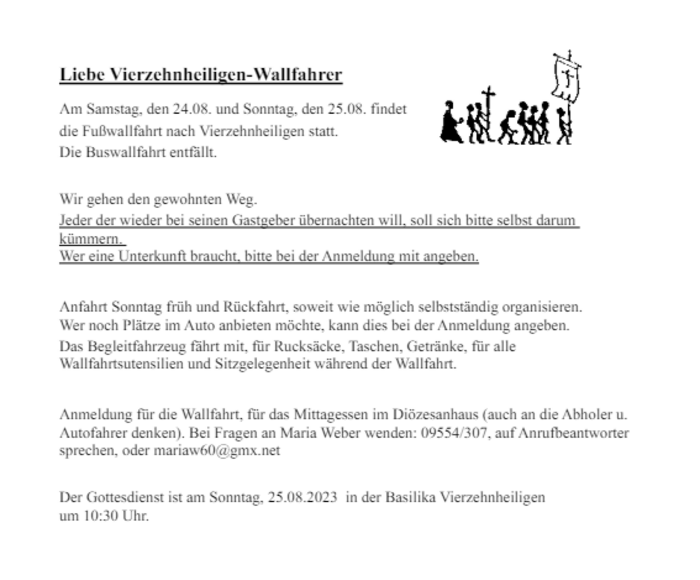 Liebe Vierzehnheiligen-Wallfahrer

Am Samstag, den 24.08. und Sonntag, den 25.08. findet die Fußwallfahrt nach Vierzehnheiligen statt.
Die Buswallfahrt entfällt.

Wir gehen den gewohnten Weg.
Jeder der wieder bei seinen Gastgeber übernachten will, soll sich bitte selbst darum kümmern.
Wer eine Unterkunft braucht, bitte bei der Anmeldung mit angeben.

Anfahrt Sonntag früh und Rückfahrt, soweit wie möglich selbstständig organisieren.
Wer noch Plätze im Auto anbieten möchte, kann dies bei der Anmeldung angeben.
Das Begleitfahrzeug fährt mit, für Rucksäcke, Taschen, Getränke, für alle Wallfahrtsutensilien und Sitzgelegenheit während der Wallfahrt.

Anmeldung für die Wallfahrt, für das Mittagessen im Diözesanhaus (auch an die Abholer u. Autofahrer denken). Bei Fragen an Maria Weber wenden: 09554/307, auf Anrufbeantworter sprechen, oder mariaw60@gmx.net

Der Gottesdienst ist am Sonntag, 25.08.2023 in der Basilika Vierzehnheiligen um 10:30 Uhr.